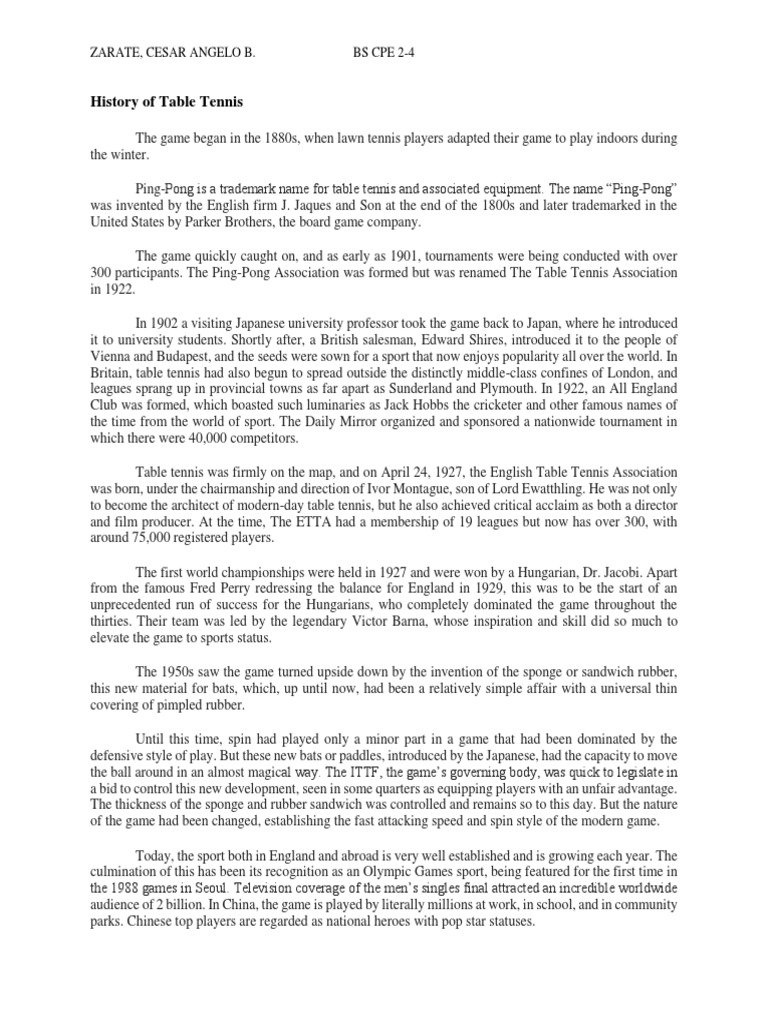 ZARATE, CESAR ANGELO B.        BS CPE 2-4

History of Table Tennis

The game began in the 1880s, when lawn tennis players adapted their game to play indoors during the winter.

Ping-Pong is a trademark name for table tennis and associated equipment. The name "Ping-Pong" was invented by the English firm J. Jaques and Son at the end of the 1800s and later trademarked in the United States by Parker Brothers, the board game company.

The game quickly caught on, and as early as 1901, tournaments were being conducted with over 300 participants. The Ping-Pong Association was formed but was renamed The Table Tennis Association in 1922.

In 1902 a visiting Japanese university professor took the game back to Japan, where he introduced it to university students. Shortly after, a British salesman, Edward Shires, introduced it to the people of Vienna and Budapest, and the seeds were sown for a sport that now enjoys popularity all over the world. In Britain, table tennis had also begun to spread outside the distinctly middle-class confines of London, and leagues sprang up in provincial towns as far apart as Sunderland and Plymouth. In 1922, an All England Club was formed, which boasted such luminaries as Jack Hobbs the cricketer and other famous names of the time from the world of sport. The Daily Mirror organized and sponsored a nationwide tournament in which there were 40,000 competitors.

Table tennis was firmly on the map, and on April 24, 1927, the English Table Tennis Association was born, under the chairmanship and direction of Ivor Montague, son of Lord Ewatthling. He was not only to become the architect of modern-day table tennis, but he also achieved critical acclaim as both a director and film producer. At the time, The ETTA had a membership of 19 leagues but now has over 300, with around 75,000 registered players.

The first world championships were held in 1927 and were won by a Hungarian, Dr. Jacobi. Apart from the famous Fred Perry redressing the balance for England in 1929, this was to be the start of an unprecedented run of success for the Hungarians, who completely dominated the game throughout the thirties. Their team was led by the legendary Victor Barna, whose inspiration and skill did so much to elevate the game to sports status.

The 1950s saw the game turned upside down by the invention of the sponge or sandwich rubber, this new material for bats, which, up until now, had been a relatively simple affair with a universal thin covering of pimpled rubber.

Until this time, spin had played only a minor part in a game that had been dominated by the defensive style of play. But these new bats or paddles, introduced by the Japanese, had the capacity to move the ball around in an almost magical way. The ITTF, the game's governing body, was quick to legislate in a bid to control this new development, seen in some quarters as equipping players with an unfair advantage. The thickness of the sponge and rubber sandwich was controlled and remains so to this day. But the nature of the game had been changed, establishing the fast attacking speed and spin style of the modern game.

Today, the sport both in England and abroad is very well established and is growing each year. The culmination of this has been its recognition as an Olympic Games sport, being featured for the first time in the 1988 games in Seoul. Television coverage of the men's singles final attracted an incredible worldwide audience of 2 billion. In China, the game is played by literally millions at work, in school, and in community parks. Chinese top players are regarded as national heroes with pop star statuses.